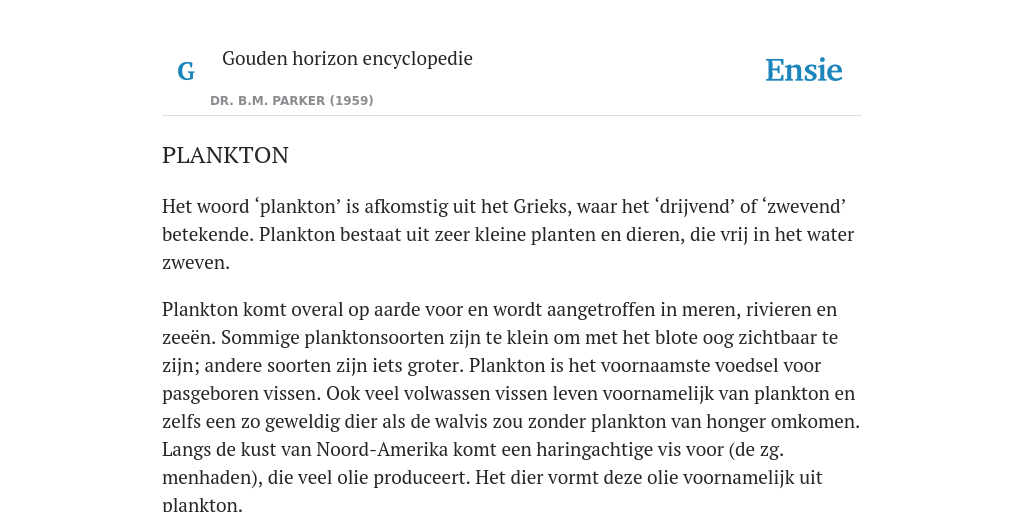 G

Gouden horizon encyclopedie

DR. B.M. PARKER (1959)

Ensie

PLANKTON

Het woord ‘plankton’ is afkomstig uit het Grieks, waar het ‘drijvend’ of ‘zwevend’ betekende. Plankton bestaat uit zeer kleine planten en dieren, die vrij in het water zweven.

Plankton komt overal op aarde voor en wordt aangetroffen in meren, rivieren en zeeën. Sommige planktonsoorten zijn te klein om met het blote oog zichtbaar te zijn; andere soorten zijn iets groter. Plankton is het voornaamste voedsel voor pasgeboren vissen. Ook veel volwassen vissen leven voornamelijk van plankton en zelfs een zo geweldig dier als de walvis zou zonder plankton van honger omkomen. Langs de kust van Noord-Amerika komt een haringachtige vis voor (de zg. menhaden), die veel olie produceert. Het dier vormt deze olie voornamelijk uit plankton.